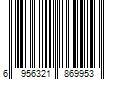 6 956321 869953